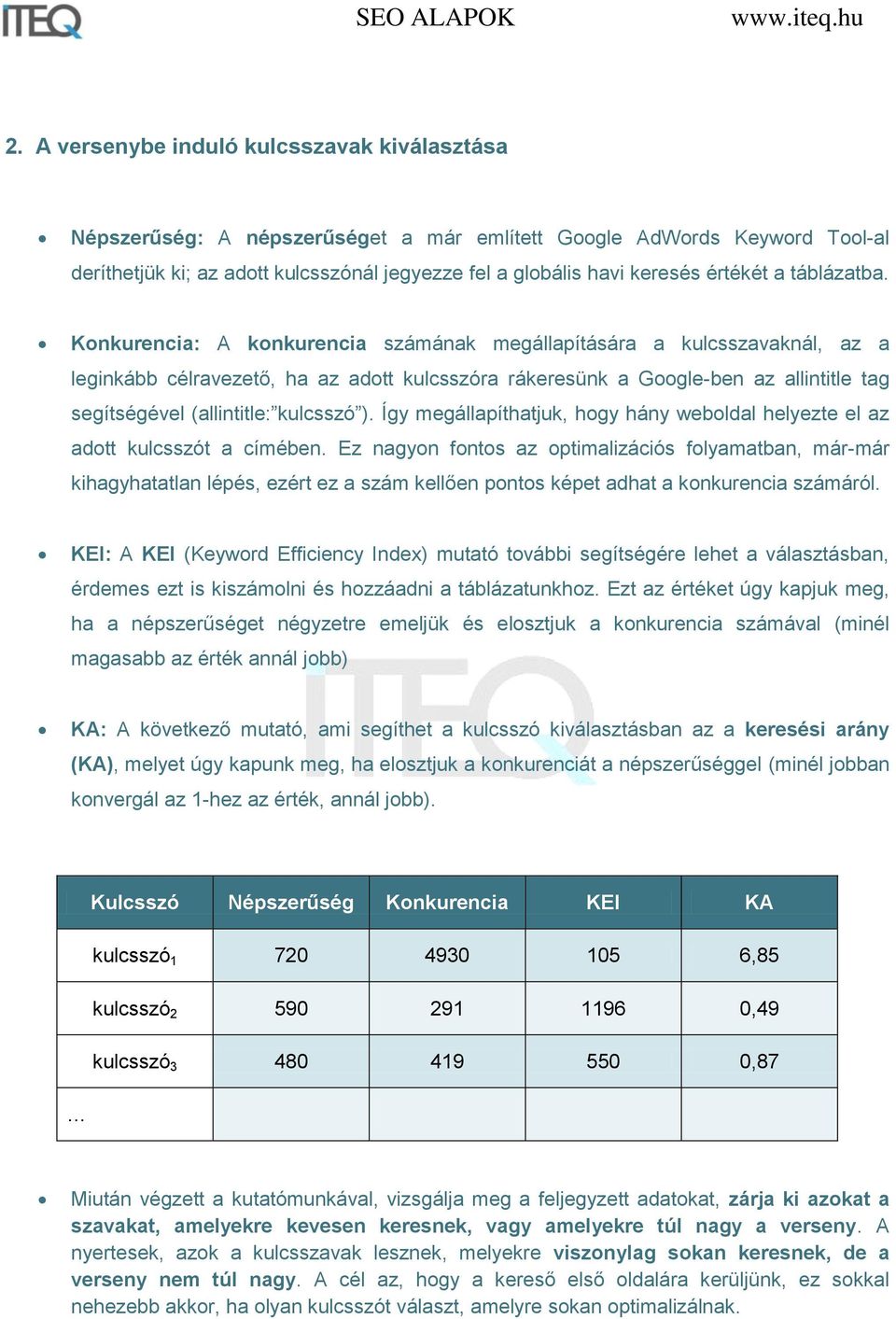 ITEQ SEO ALAPOK www.iteq.hu

2. A versenybe induló kulcsszavak kiválasztása

• Népszerűség: A népszerűséget a már említett Google AdWords Keyword Tool-al deríthetjük ki; az adott kulcsszónál jegyezze fel a globális havi keresés értékét a táblázatba.

• Konkurencia: A konkurencia számának megállapítására a kulcsszavaknál, az a leginkább célravezető, ha az adott kulcsszóra rákeresünk a Google-ben az allintitle tag segítségével (allintitle:"kulcsszó"). Így megállapíthatjuk, hogy hány weboldal helyezte el az adott kulcsszót a címében. Ez nagyon fontos az optimalizációs folyamatban, már-már kihagyhatatlan lépés, ezért ez a szám kellően pontos képet adhat a konkurencia számáról.

• KEI: A KEI (Keyword Efficiency Index) mutató további segítségére lehet a választásban, érdemes ezt is kiszámolni és hozzáadni a táblázatunkhoz. Ezt az értéket úgy kapjuk meg, ha a népszerűséget négyzetre emeljük és elosztjuk a konkurencia számával (minél magasabb az érték annál jobb)

• KA: A következő mutató, ami segíthet a kulcsszó kiválasztásban az a keresési arány (KA), melyet úgy kapunk meg, ha elosztjuk a konkurenciát a népszerűséggel (minél jobban konvergál az 1-hez az érték, annál jobb).

| Kulcsszó | Népszerűség | Konkurencia | KEI | KA |
|---|---|---|---|---|
| kulcsszó$_1$ | 720 | 4930 | 105 | 6,85 |
| kulcsszó$_2$ | 590 | 291 | 1196 | 0,49 |
| kulcsszó$_3$ | 480 | 419 | 550 | 0,87 |
| ... | | | | |

• Miután végzett a kutatómunkával, vizsgálja meg a feljegyzett adatokat, zárja ki azokat a szavakat, amelyekre kevesen keresnek, vagy amelyekre túl nagy a verseny. A nyertesek, azok a kulcsszavak lesznek, melyekre viszonylag sokan keresnek, de a verseny nem túl nagy. A cél az, hogy a kereső első oldalára kerüljünk, ez sokkal nehezebb akkor, ha olyan kulcsszót választ, amelyre sokan optimalizálnak.